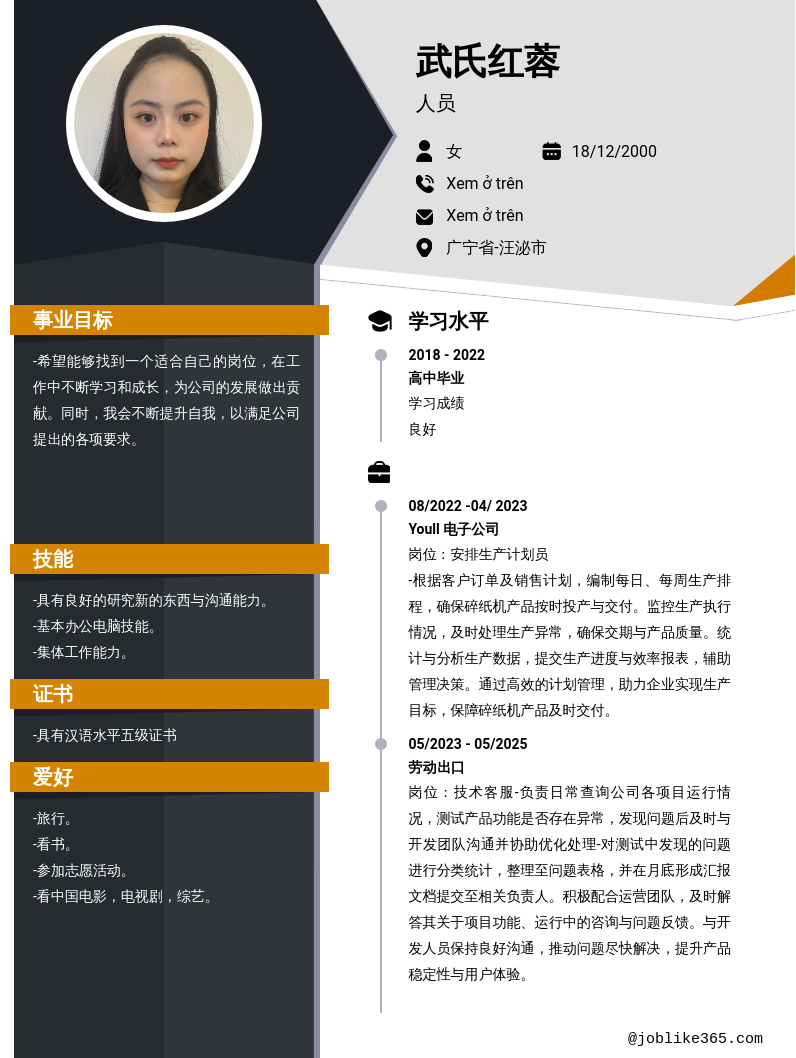 武氏红蓉

人员

女

18/12/2000

Xem ở trên

Xem ở trên

广宁省-汪泌市

事业目标

-希望能够找到一个适合自己的岗位，在工作中不断学习和成长，为公司的发展做出贡献。同时，我会不断提升自我，以满足公司提出的各项要求。

技能

-具有良好的研究新的东西与沟通能力。
-基本办公电脑技能。
-集体工作能力。

证书

-具有汉语水平五级证书

爱好

-旅行。
-看书。
-参加志愿活动。
-看中国电影，电视剧，综艺。

学习水平

2018 - 2022
高中毕业
学习成绩
良好

08/2022 -04/ 2023
Youll 电子公司
岗位：安排生产计划员
-根据客户订单及销售计划，编制每日、每周生产排程，确保碎纸机产品按时投产与交付。监控生产执行情况，及时处理生产异常，确保交期与产品质量。统计与分析生产数据，提交生产进度与效率报表，辅助管理决策。通过高效的计划管理，助力企业实现生产目标，保障碎纸机产品及时交付。

05/2023 - 05/2025
劳动出口
岗位：技术客服-负责日常查询公司各项目运行情况，测试产品功能是否存在异常，发现问题后及时与开发团队沟通并协助优化处理-对测试中发现的问题进行分类统计，整理至问题表格，并在月底形成汇报文档提交至相关负责人。积极配合运营团队，及时解答其关于项目功能、运行中的咨询与问题反馈。与开发人员保持良好沟通，推动问题尽快解决，提升产品稳定性与用户体验。

@joblike365.com